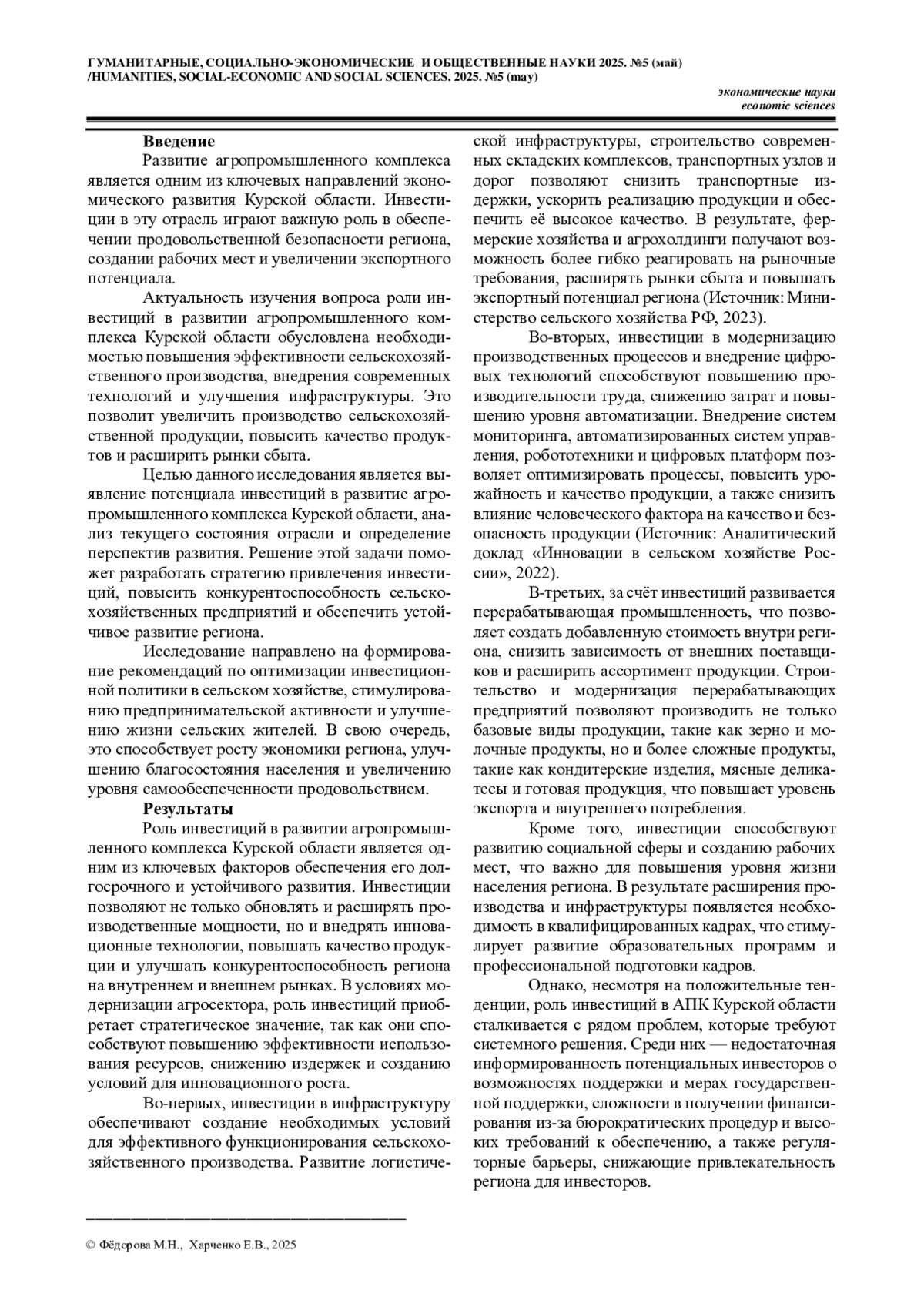 ГУМАНИТАРНЫЕ, СОЦИАЛЬНО-ЭКОНОМИЧЕСКИЕ И ОБЩЕСТВЕННЫЕ НАУКИ 2025. №5 (май) /HUMANITIES, SOCIAL-ECONOMIC AND SOCIAL SCIENCES. 2025. №5 (may)

экономические науки
economic sciences

Введение

Развитие агропромышленного комплекса является одним из ключевых направлений экономического развития Курской области. Инвестиции в эту отрасль играют важную роль в обеспечении продовольственной безопасности региона, создании рабочих мест и увеличении экспортного потенциала.

Актуальность изучения вопроса роли инвестиций в развитии агропромышленного комплекса Курской области обусловлена необходимостью повышения эффективности сельскохозяйственного производства, внедрения современных технологий и улучшения инфраструктуры. Это позволит увеличить производство сельскохозяйственной продукции, повысить качество продуктов и расширить рынки сбыта.

Целью данного исследования является выявление потенциала инвестиций в развитие агропромышленного комплекса Курской области, анализ текущего состояния отрасли и определение перспектив развития. Решение этой задачи поможет разработать стратегию привлечения инвестиций, повысить конкурентоспособность сельскохозяйственных предприятий и обеспечить устойчивое развитие региона.

Исследование направлено на формирование рекомендаций по оптимизации инвестиционной политики в сельском хозяйстве, стимулированию предпринимательской активности и улучшению жизни сельских жителей. В свою очередь, это способствует росту экономики региона, улучшению благосостояния населения и увеличению уровня самообеспеченности продовольствием.

Результаты

Роль инвестиций в развитии агропромышленного комплекса Курской области является одним из ключевых факторов обеспечения его долгосрочного и устойчивого развития. Инвестиции позволяют не только обновлять и расширять производственные мощности, но и внедрять инновационные технологии, повышать качество продукции и улучшать конкурентоспособность региона на внутреннем и внешнем рынках. В условиях модернизации агросектора, роль инвестиций приобретает стратегическое значение, так как они способствуют повышению эффективности использования ресурсов, снижению издержек и созданию условий для инновационного роста.

Во-первых, инвестиции в инфраструктуру обеспечивают создание необходимых условий для эффективного функционирования сельскохозяйственного производства. Развитие логистической инфраструктуры, строительство современных складских комплексов, транспортных узлов и дорог позволяют снизить транспортные издержки, ускорить реализацию продукции и обеспечить её высокое качество. В результате, фермерские хозяйства и агрохолдинги получают возможность более гибко реагировать на рыночные требования, расширять рынки сбыта и повышать экспортный потенциал региона (Источник: Министерство сельского хозяйства РФ, 2023).

Во-вторых, инвестиции в модернизацию производственных процессов и внедрение цифровых технологий способствуют повышению производительности труда, снижению затрат и повышению уровня автоматизации. Внедрение систем мониторинга, автоматизированных систем управления, робототехники и цифровых платформ позволяет оптимизировать процессы, повысить урожайность и качество продукции, а также снизить влияние человеческого фактора на качество и безопасность продукции (Источник: Аналитический доклад «Инновации в сельском хозяйстве России», 2022).

В-третьих, за счёт инвестиций развивается перерабатывающая промышленность, что позволяет создать добавленную стоимость внутри региона, снизить зависимость от внешних поставщиков и расширить ассортимент продукции. Строительство и модернизация перерабатывающих предприятий позволяют производить не только базовые виды продукции, такие как зерно и молочные продукты, но и более сложные продукты, такие как кондитерские изделия, мясные деликатесы и готовая продукция, что повышает уровень экспорта и внутреннего потребления.

Кроме того, инвестиции способствуют развитию социальной сферы и созданию рабочих мест, что важно для повышения уровня жизни населения региона. В результате расширения производства и инфраструктуры появляется необходимость в квалифицированных кадрах, что стимулирует развитие образовательных программ и профессиональной подготовки кадров.

Однако, несмотря на положительные тенденции, роль инвестиций в АПК Курской области сталкивается с рядом проблем, которые требуют системного решения. Среди них — недостаточная информированность потенциальных инвесторов о возможностях поддержки и мерах государственной поддержки, сложности в получении финансирования из-за бюрократических процедур и высоких требований к обеспечению, а также регуляторные барьеры, снижающие привлекательность региона для инвесторов.

© Фёдорова М.Н., Харченко Е.В., 2025